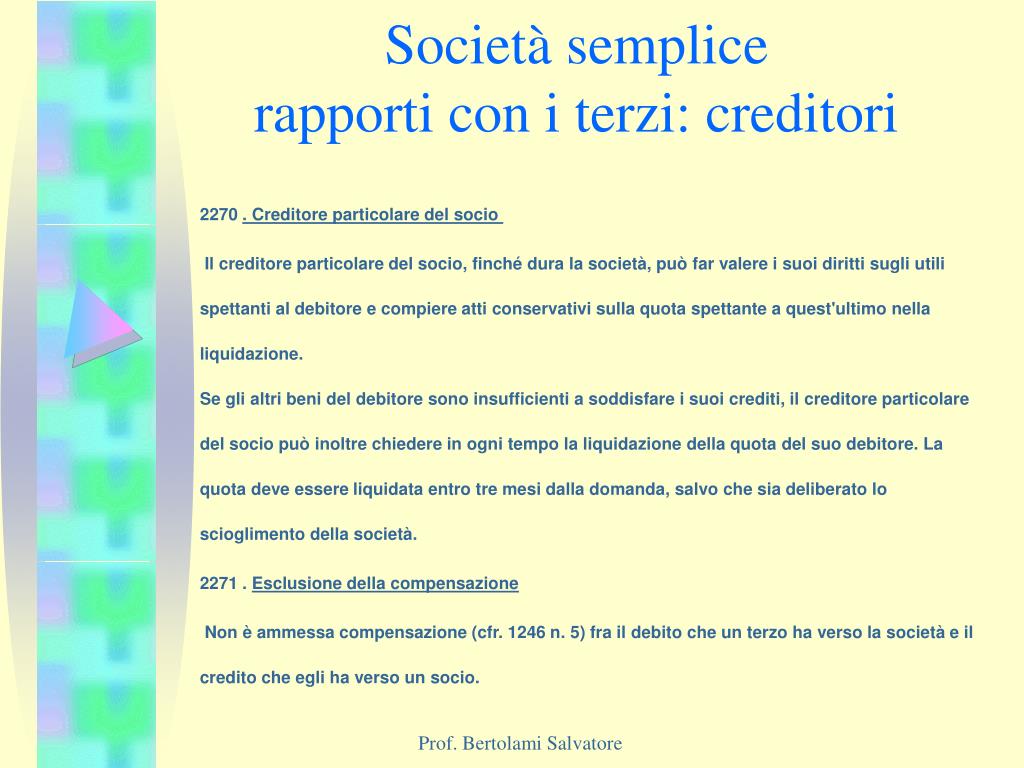 Società semplice
rapporti con i terzi: creditori

2270 . Creditore particolare del socio

Il creditore particolare del socio, finché dura la società, può far valere i suoi diritti sugli utili spettanti al debitore e compiere atti conservativi sulla quota spettante a quest'ultimo nella liquidazione.
Se gli altri beni del debitore sono insufficienti a soddisfare i suoi crediti, il creditore particolare del socio può inoltre chiedere in ogni tempo la liquidazione della quota del suo debitore. La quota deve essere liquidata entro tre mesi dalla domanda, salvo che sia deliberato lo scioglimento della società.

2271 . Esclusione della compensazione

Non è ammessa compensazione (cfr. 1246 n. 5) fra il debito che un terzo ha verso la società e il credito che egli ha verso un socio.

Prof. Bertolami Salvatore